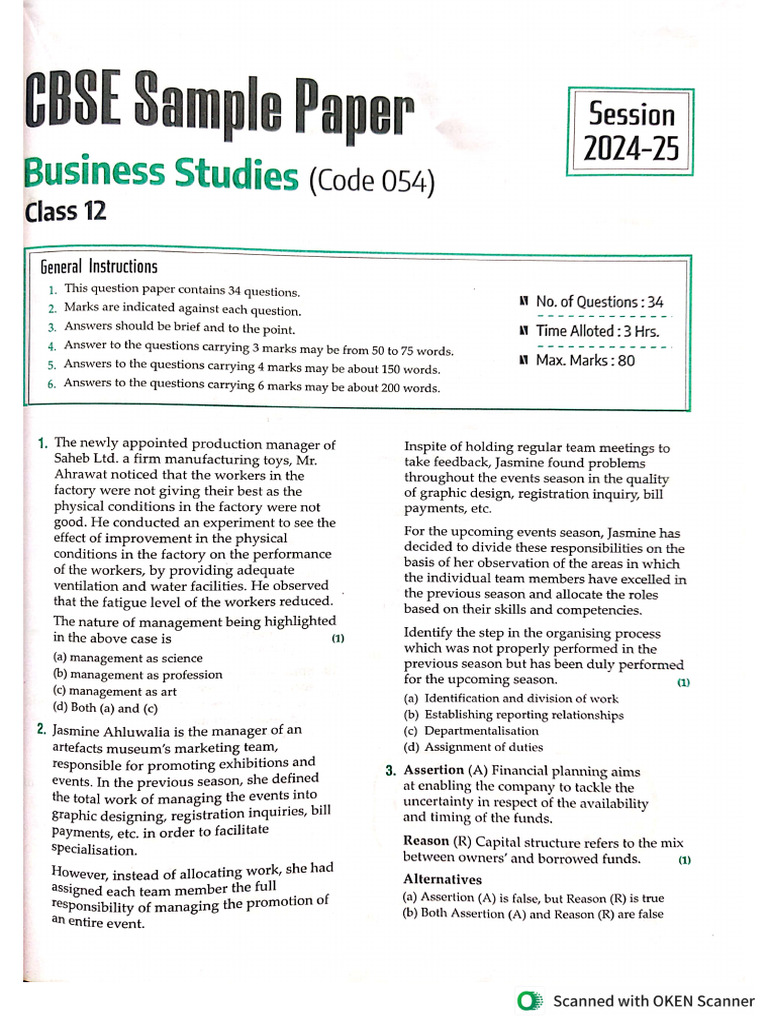 CBSE Sample Paper

Session 2024-25

Business Studies (Code 054)

Class 12

General Instructions

1. This question paper contains 34 questions.
2. Marks are indicated against each question.
3. Answers should be brief and to the point.
4. Answer to the questions carrying 3 marks may be from 50 to 75 words.
5. Answers to the questions carrying 4 marks may be about 150 words.
6. Answers to the questions carrying 6 marks may be about 200 words.

No. of Questions : 34

Time Alloted : 3 Hrs.

Max. Marks : 80

1. The newly appointed production manager of Saheb Ltd. a firm manufacturing toys, Mr. Ahrawat noticed that the workers in the factory were not giving their best as the physical conditions in the factory were not good. He conducted an experiment to see the effect of improvement in the physical conditions in the factory on the performance of the workers, by providing adequate ventilation and water facilities. He observed that the fatigue level of the workers reduced.

The nature of management being highlighted in the above case is (1)

(a) management as science
(b) management as profession
(c) management as art
(d) Both (a) and (c)

2. Jasmine Ahluwalia is the manager of an artefacts museum's marketing team, responsible for promoting exhibitions and events. In the previous season, she defined the total work of managing the events into graphic designing, registration inquiries, bill payments, etc. in order to facilitate specialisation.

However, instead of allocating work, she had assigned each team member the full responsibility of managing the promotion of an entire event.

Inspite of holding regular team meetings to take feedback, Jasmine found problems throughout the events season in the quality of graphic design, registration inquiry, bill payments, etc.

For the upcoming events season, Jasmine has decided to divide these responsibilities on the basis of her observation of the areas in which the individual team members have excelled in the previous season and allocate the roles based on their skills and competencies.

Identify the step in the organising process which was not properly performed in the previous season but has been duly performed for the upcoming season. (1)

(a) Identification and division of work
(b) Establishing reporting relationships
(c) Departmentalisation
(d) Assignment of duties

3. Assertion (A) Financial planning aims at enabling the company to tackle the uncertainty in respect of the availability and timing of the funds.

Reason (R) Capital structure refers to the mix between owners' and borrowed funds. (1)

Alternatives

(a) Assertion (A) is false, but Reason (R) is true
(b) Both Assertion (A) and Reason (R) are false

Scanned with OKEN Scanner